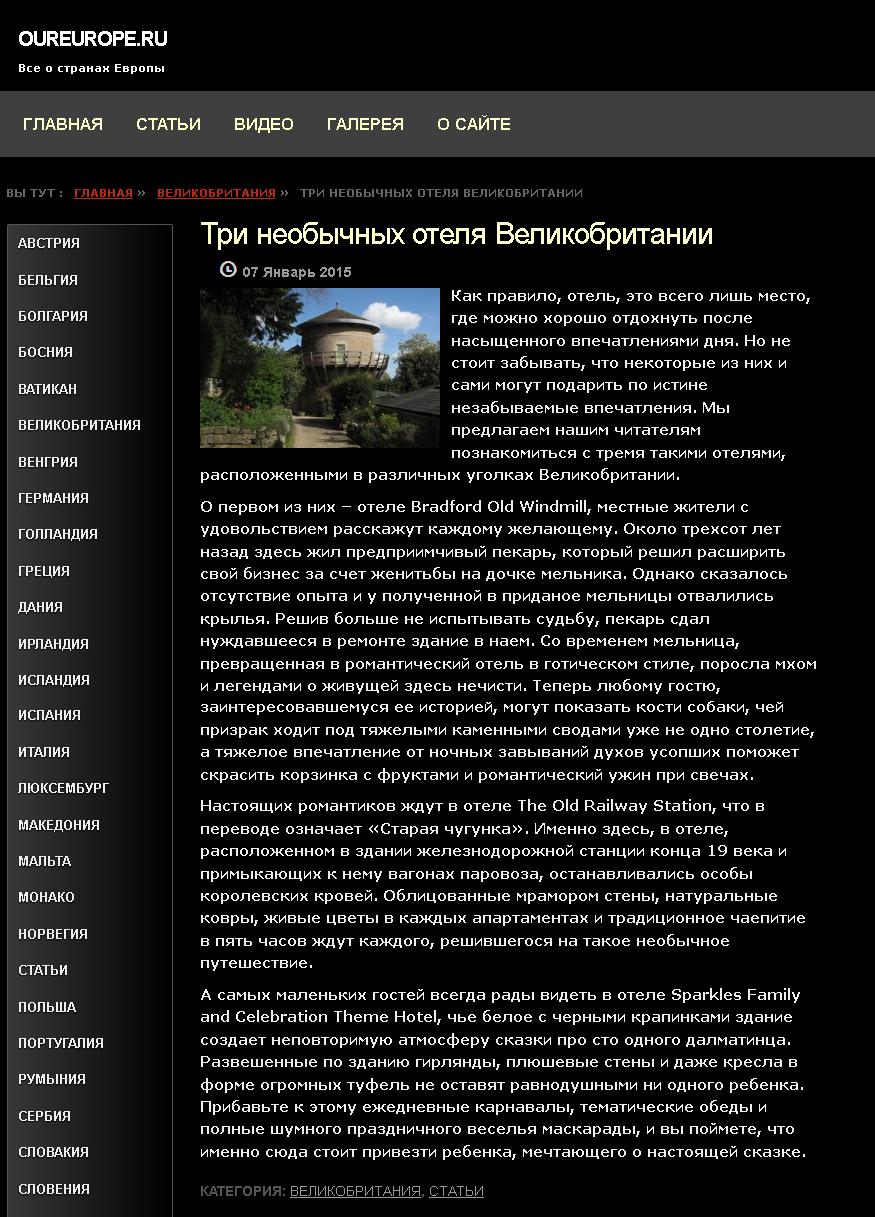 OUREUROPE.RU
Все о странах Европы

ГЛАВНАЯ СТАТЬИ ВИДЕО ГАЛЕРЕЯ О САЙТЕ

ВЫ ТУТ : ГЛАВНАЯ » ВЕЛИКОБРИТАНИЯ » ТРИ НЕОБЫЧНЫХ ОТЕЛЯ ВЕЛИКОБРИТАНИИ

АВСТРИЯ
БЕЛЬГИЯ
БОЛГАРИЯ
БОСНИЯ
ВАТИКАН
ВЕЛИКОБРИТАНИЯ
ВЕНГРИЯ
ГЕРМАНИЯ
ГОЛЛАНДИЯ
ГРЕЦИЯ
ДАНИЯ
ИРЛАНДИЯ
ИСЛАНДИЯ
ИСПАНИЯ
ИТАЛИЯ
ЛЮКСЕМБУРГ
МАКЕДОНИЯ
МАЛЬТА
МОНАКО
НОРВЕГИЯ
СТАТЬИ
ПОЛЬША
ПОРТУГАЛИЯ
РУМЫНИЯ
СЕРБИЯ
СЛОВАКИЯ
СЛОВЕНИЯ

Три необычных отеля Великобритании

07 Январь 2015

Как правило, отель, это всего лишь место, где можно хорошо отдохнуть после насыщенного впечатлениями дня. Но не стоит забывать, что некоторые из них и сами могут подарить по истине незабываемые впечатления. Мы предлагаем нашим читателям познакомиться с тремя такими отелями, расположенными в различных уголках Великобритании.

О первом из них – отеле Bradford Old Windmill, местные жители с удовольствием расскажут каждому желающему. Около трехсот лет назад здесь жил предприимчивый пекарь, который решил расширить свой бизнес за счет женитьбы на дочке мельника. Однако сказалось отсутствие опыта и у полученной в приданое мельницы отвалились крылья. Решив больше не испытывать судьбу, пекарь сдал нуждавшееся в ремонте здание в наем. Со временем мельница, превращенная в романтический отель в готическом стиле, поросла мхом и легендами о живущей здесь нечисти. Теперь любому гостю, заинтересовавшемуся ее историей, могут показать кости собаки, чей призрак ходит под тяжелыми каменными сводами уже не одно столетие, а тяжелое впечатление от ночных завываний духов усопших поможет скрасить корзинка с фруктами и романтический ужин при свечах.

Настоящих романтиков ждут в отеле The Old Railway Station, что в переводе означает «Старая чугунка». Именно здесь, в отеле, расположенном в здании железнодорожной станции конца 19 века и примыкающих к нему вагонах паровоза, останавливались особы королевских кровей. Облицованные мрамором стены, натуральные ковры, живые цветы в каждых апартаментах и традиционное чаепитие в пять часов ждут каждого, решившегося на такое необычное путешествие.

А самых маленьких гостей всегда рады видеть в отеле Sparkles Family and Celebration Theme Hotel, чье белое с черными крапинками здание создает неповторимую атмосферу сказки про сто одного далматинца. Развешенные по зданию гирлянды, плюшевые стены и даже кресла в форме огромных туфель не оставят равнодушными ни одного ребенка. Прибавьте к этому ежедневные карнавалы, тематические обеды и полные шумного праздничного веселья маскарады, и вы поймете, что именно сюда стоит привезти ребенка, мечтающего о настоящей сказке.

КАТЕГОРИЯ: ВЕЛИКОБРИТАНИЯ, СТАТЬИ